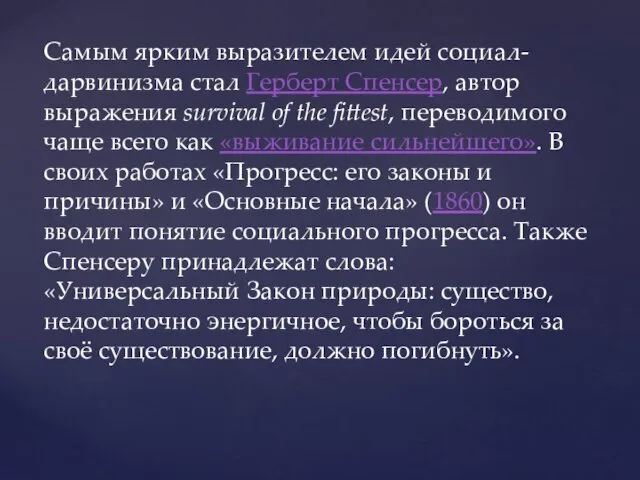 Самым ярким выразителем идей социал-дарвинизма стал Герберт Спенсер, автор выражения survival of the fittest, переводимого чаще всего как «выживание сильнейшего». В своих работах «Прогресс: его законы и причины» и «Основные начала» (1860) он вводит понятие социального прогресса. Также Спенсеру принадлежат слова: «Универсальный Закон природы: существо, недостаточно энергичное, чтобы бороться за своё существование, должно погибнуть».